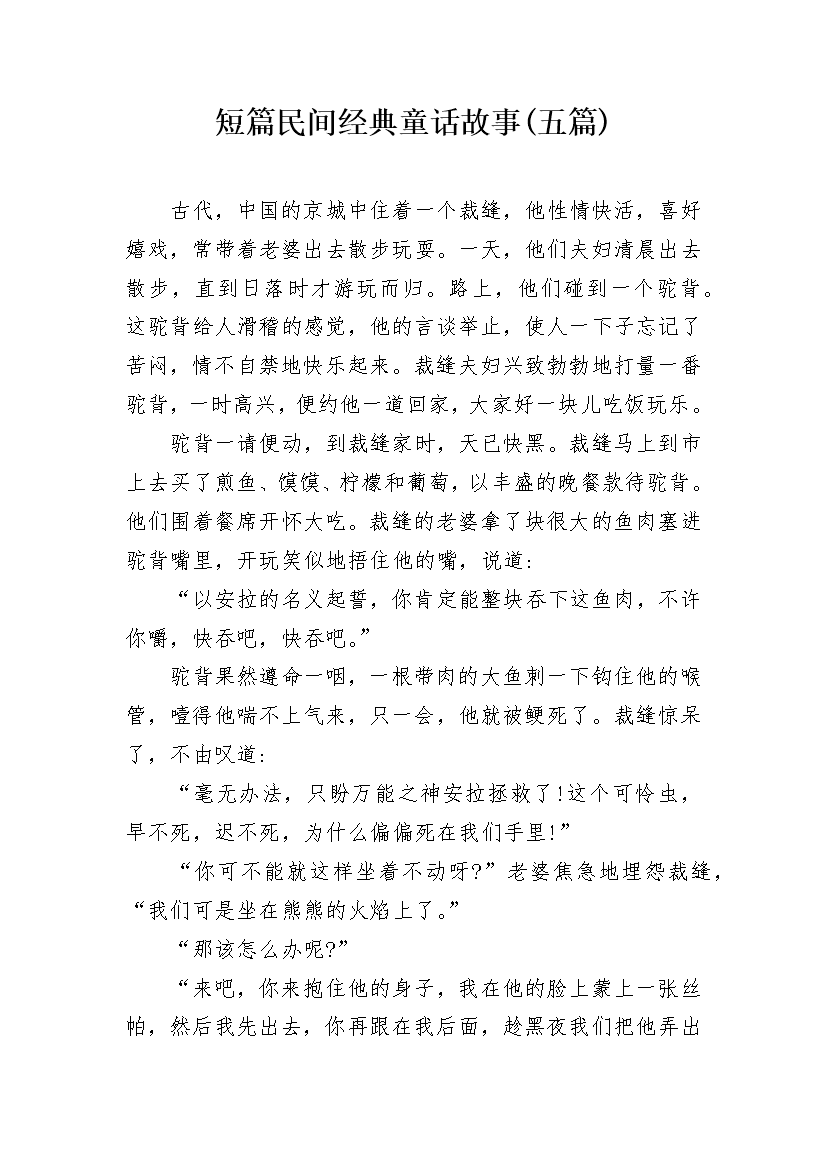 短篇民间经典童话故事(五篇)

古代，中国的京城中住着一个裁缝，他性情快活，喜好嬉戏，常带着老婆出去散步玩耍。一天，他们夫妇清晨出去散步，直到日落时才游玩而归。路上，他们碰到一个驼背。这驼背给人滑稽的感觉，他的言谈举止，使人一下子忘记了苦闷，情不自禁地快乐起来。裁缝夫妇兴致勃勃地打量一番驼背，一时高兴，便约他一道回家，大家好一块儿吃饭玩乐。

驼背一请便动，到裁缝家时，天已快黑。裁缝马上到市上去买了煎鱼、馍馍、柠檬和葡萄，以丰盛的晚餐款待驼背。他们围着餐席开怀大吃。裁缝的老婆拿了块很大的鱼肉塞进驼背嘴里，开玩笑似地捂住他的嘴，说道：

“以安拉的名义起誓，你肯定能整块吞下这鱼肉，不许你嚼，快吞吧，快吞吧。”

驼背果然遵命一咽，一根带肉的大鱼刺一下钩住他的喉管，噎得他喘不上气来，只一会，他就被鲠死了。裁缝惊呆了，不由叹道：

“毫无办法，只盼万能之神安拉拯救了!这个可怜虫，早不死，迟不死，为什么偏偏死在我们手里!”

“你可不能就这样坐着不动呀?”老婆焦急地埋怨裁缝，“我们可是坐在熊熊的火焰上了。”

“那该怎么办呢?”

“来吧，你来抱住他的身子，我在他的脸上蒙上一张丝帕，然后我先出去，你再跟在我后面，趁黑夜我们把他弄出